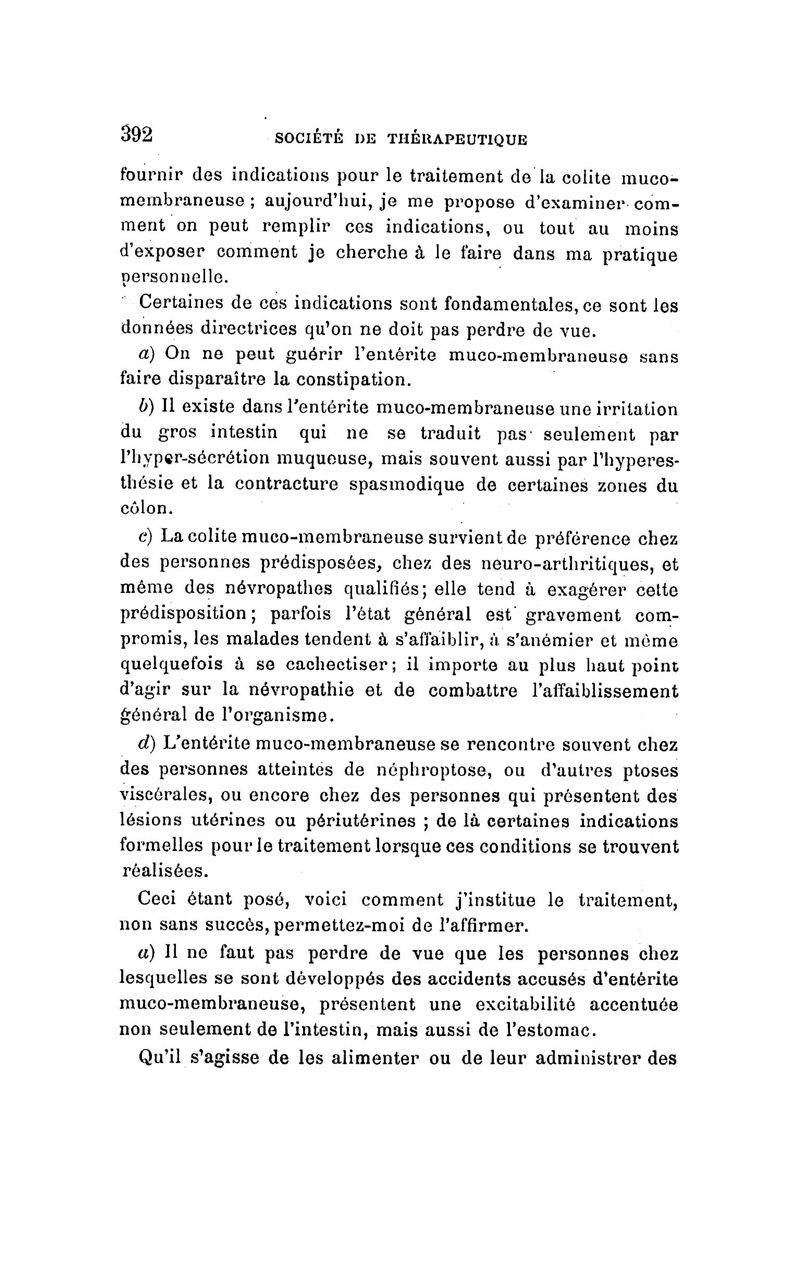 392 SOCIÉTÉ DE THÉRAPEUTIQUE

fournir des indications pour le traitement de la colite muco-membraneuse ; aujourd'hui, je me propose d'examiner comment on peut remplir ces indications, ou tout au moins d'exposer comment je cherche à le faire dans ma pratique personnelle.

Certaines de ces indications sont fondamentales, ce sont les données directrices qu'on ne doit pas perdre de vue.

a) On ne peut guérir l'entérite muco-membraneuse sans faire disparaître la constipation.

b) Il existe dans l'entérite muco-membraneuse une irritation du gros intestin qui ne se traduit pas seulement par l'hyper-sécrétion muqueuse, mais souvent aussi par l'hyperesthésie et la contracture spasmodique de certaines zones du côlon.

c) La colite muco-membraneuse survient de préférence chez des personnes prédisposées, chez des neuro-arthritiques, et même des névropathes qualifiés; elle tend à exagérer cette prédisposition; parfois l'état général est gravement compromis, les malades tendent à s'affaiblir, à s'anémier et même quelquefois à se cachectiser; il importe au plus haut point d'agir sur la névropathie et de combattre l'affaiblissement général de l'organisme.

d) L'entérite muco-membraneuse se rencontre souvent chez des personnes atteintes de néphroptose, ou d'autres ptoses viscérales, ou encore chez des personnes qui présentent des lésions utérines ou périutérines ; de là certaines indications formelles pour le traitement lorsque ces conditions se trouvent réalisées.

Ceci étant posé, voici comment j'institue le traitement, non sans succès, permettez-moi de l'affirmer.

a) Il ne faut pas perdre de vue que les personnes chez lesquelles se sont développés des accidents accusés d'entérite muco-membraneuse, présentent une excitabilité accentuée non seulement de l'intestin, mais aussi de l'estomac.

Qu'il s'agisse de les alimenter ou de leur administrer des